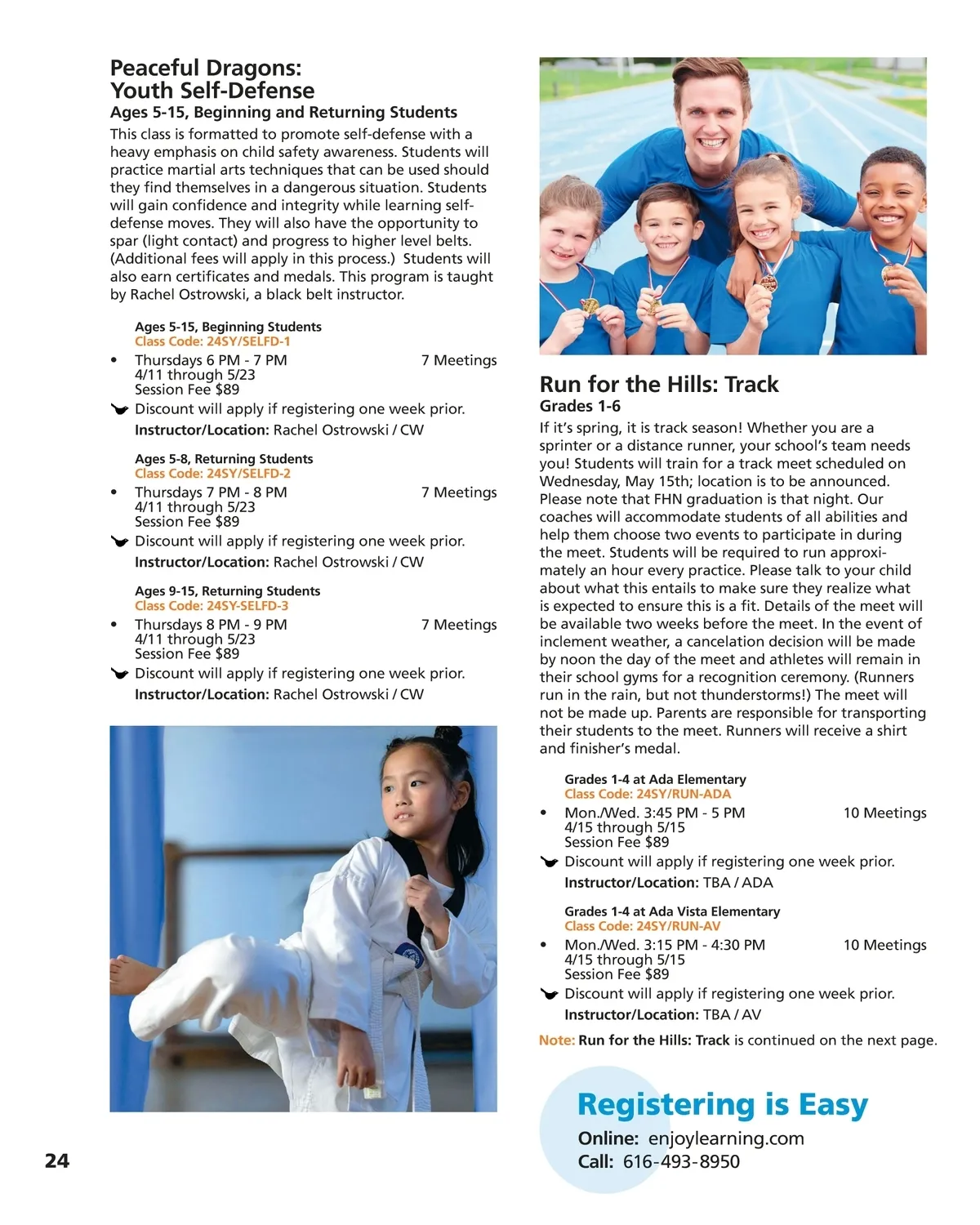 Peaceful Dragons: Youth Self-Defense
Ages 5-15, Beginning and Returning Students

This class is formatted to promote self-defense with a heavy emphasis on child safety awareness. Students will practice martial arts techniques that can be used should they find themselves in a dangerous situation. Students will gain confidence and integrity while learning self-defense moves. They will also have the opportunity to spar (light contact) and progress to higher level belts. (Additional fees will apply in this process.) Students will also earn certificates and medals. This program is taught by Rachel Ostrowski, a black belt instructor.

Ages 5-15, Beginning Students
Class Code: 24SY/SELFD-1
• Thursdays 6 PM - 7 PM 7 Meetings
4/11 through 5/23
Session Fee $89
Discount will apply if registering one week prior.
Instructor/Location: Rachel Ostrowski / CW

Ages 5-8, Returning Students
Class Code: 24SY/SELFD-2
• Thursdays 7 PM - 8 PM 7 Meetings
4/11 through 5/23
Session Fee $89
Discount will apply if registering one week prior.
Instructor/Location: Rachel Ostrowski / CW

Ages 9-15, Returning Students
Class Code: 24SY-SELFD-3
• Thursdays 8 PM - 9 PM 7 Meetings
4/11 through 5/23
Session Fee $89
Discount will apply if registering one week prior.
Instructor/Location: Rachel Ostrowski / CW

Run for the Hills: Track
Grades 1-6

If it's spring, it is track season! Whether you are a sprinter or a distance runner, your school's team needs you! Students will train for a track meet scheduled on Wednesday, May 15th; location is to be announced. Please note that FHN graduation is that night. Our coaches will accommodate students of all abilities and help them choose two events to participate in during the meet. Students will be required to run approximately an hour every practice. Please talk to your child about what this entails to make sure they realize what is expected to ensure this is a fit. Details of the meet will be available two weeks before the meet. In the event of inclement weather, a cancelation decision will be made by noon the day of the meet and athletes will remain in their school gyms for a recognition ceremony. (Runners run in the rain, but not thunderstorms!) The meet will not be made up. Parents are responsible for transporting their students to the meet. Runners will receive a shirt and finisher's medal.

Grades 1-4 at Ada Elementary
Class Code: 24SY/RUN-ADA
• Mon./Wed. 3:45 PM - 5 PM 10 Meetings
4/15 through 5/15
Session Fee $89
Discount will apply if registering one week prior.
Instructor/Location: TBA / ADA

Grades 1-4 at Ada Vista Elementary
Class Code: 24SY/RUN-AV
• Mon./Wed. 3:15 PM - 4:30 PM 10 Meetings
4/15 through 5/15
Session Fee $89
Discount will apply if registering one week prior.
Instructor/Location: TBA / AV

Note: Run for the Hills: Track is continued on the next page.

Registering is Easy
Online: enjoylearning.com
Call: 616-493-8950

24